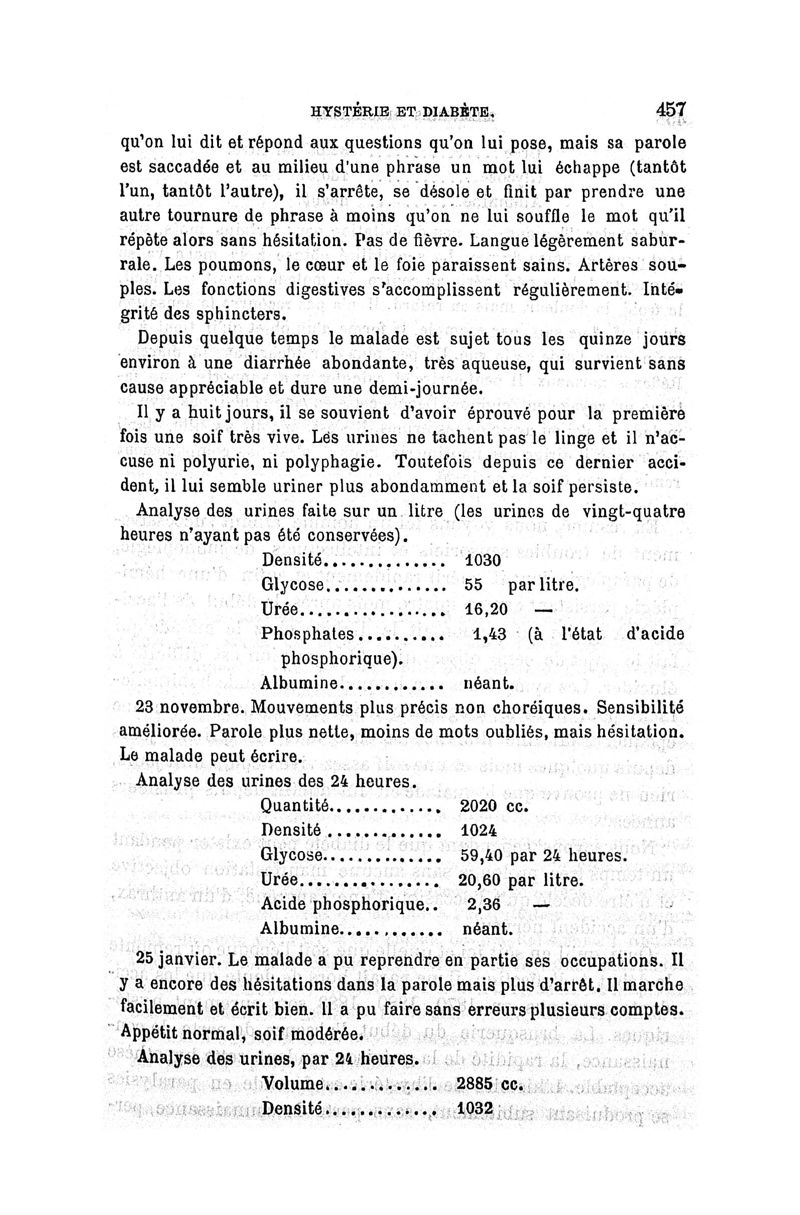 HYSTÉRIE ET DIABÈTE. 457

qu'on lui dit et répond aux questions qu'on lui pose, mais sa parole est saccadée et au milieu d'une phrase un mot lui échappe (tantôt l'un, tantôt l'autre), il s'arrête, se désole et finit par prendre une autre tournure de phrase à moins qu'on ne lui souffle le mot qu'il répète alors sans hésitation. Pas de fièvre. Langue légèrement saburrale. Les poumons, le cœur et le foie paraissent sains. Artères souples. Les fonctions digestives s'accomplissent régulièrement. Intégrité des sphincters.

Depuis quelque temps le malade est sujet tous les quinze jours environ à une diarrhée abondante, très aqueuse, qui survient sans cause appréciable et dure une demi-journée.

Il y a huit jours, il se souvient d'avoir éprouvé pour la première fois une soif très vive. Les urines ne tachent pas le linge et il n'accuse ni polyurie, ni polyphagie. Toutefois depuis ce dernier accident, il lui semble uriner plus abondamment et la soif persiste.

Analyse des urines faite sur un litre (les urines de vingt-quatre heures n'ayant pas été conservées).

Densité............. 1030
Glycose............. 55 par litre.
Urée................ 16,20 —
Phosphates.......... 1,43 (à l'état d'acide phosphorique).
Albumine............ néant.

23 novembre. Mouvements plus précis non choréiques. Sensibilité améliorée. Parole plus nette, moins de mots oubliés, mais hésitation. Le malade peut écrire.

Analyse des urines des 24 heures.

Quantité............ 2020 cc.
Densité............. 1024
Glycose............. 59,40 par 24 heures.
Urée................ 20,60 par litre.
Acide phosphorique.. 2,36 —
Albumine............ néant.

25 janvier. Le malade a pu reprendre en partie ses occupations. Il y a encore des hésitations dans la parole mais plus d'arrêt. Il marche facilement et écrit bien. Il a pu faire sans erreurs plusieurs comptes. Appétit normal, soif modérée.

Analyse des urines, par 24 heures.

Volume.............. 2885 cc.
Densité............. 1032